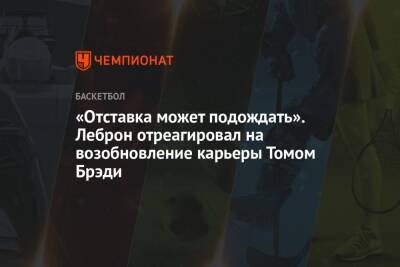 ЧЕМПИОНАТ

БАСКЕТБОЛ

«Отставка может подождать». Леброн отреагировал на возобновление карьеры Томом Брэди